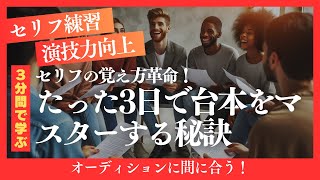 セリフ練習
演技力向上

3分間で学ぶ

セリフの覚え方革命！
たった3日で台本をマスターする秘訣

オーディションに間に合う！